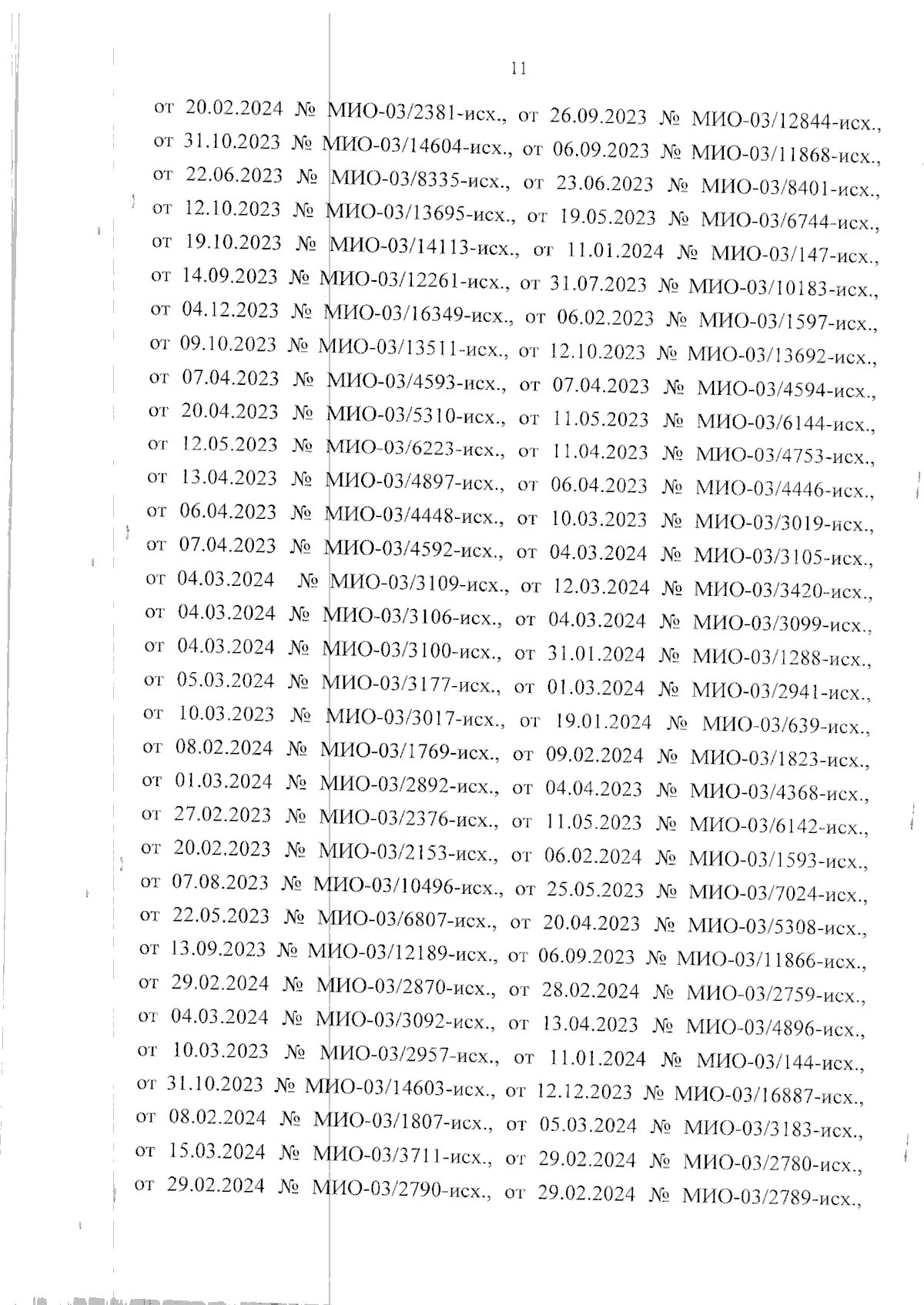 11

от 20.02.2024 № МИО-03/2381-исх., от 26.09.2023 № МИО-03/12844-исх., от 31.10.2023 № МИО-03/14604-исх., от 06.09.2023 № МИО-03/11868-исх., от 22.06.2023 № МИО-03/8335-исх., от 23.06.2023 № МИО-03/8401-исх., от 12.10.2023 № МИО-03/13695-исх., от 19.05.2023 № МИО-03/6744-исх., от 19.10.2023 № МИО-03/14113-исх., от 11.01.2024 № МИО-03/147-исх., от 14.09.2023 № МИО-03/12261-исх., от 31.07.2023 № МИО-03/10183-исх., от 04.12.2023 № МИО-03/16349-исх., от 06.02.2023 № МИО-03/1597-исх., от 09.10.2023 № МИО-03/13511-исх., от 12.10.2023 № МИО-03/13692-исх., от 07.04.2023 № МИО-03/4593-исх., от 07.04.2023 № МИО-03/4594-исх., от 20.04.2023 № МИО-03/5310-исх., от 11.05.2023 № МИО-03/6144-исх., от 12.05.2023 № МИО-03/6223-исх., от 11.04.2023 № МИО-03/4753-исх., от 13.04.2023 № МИО-03/4897-исх., от 06.04.2023 № МИО-03/4446-исх., от 06.04.2023 № МИО-03/4448-исх., от 10.03.2023 № МИО-03/3019-исх., от 07.04.2023 № МИО-03/4592-исх., от 04.03.2024 № МИО-03/3105-исх., от 04.03.2024 № МИО-03/3109-исх., от 12.03.2024 № МИО-03/3420-исх., от 04.03.2024 № МИО-03/3106-исх., от 04.03.2024 № МИО-03/3099-исх., от 04.03.2024 № МИО-03/3100-исх., от 31.01.2024 № МИО-03/1288-исх., от 05.03.2024 № МИО-03/3177-исх., от 01.03.2024 № МИО-03/2941-исх., от 10.03.2023 № МИО-03/3017-исх., от 19.01.2024 № МИО-03/639-исх., от 08.02.2024 № МИО-03/1769-исх., от 09.02.2024 № МИО-03/1823-исх., от 01.03.2024 № МИО-03/2892-исх., от 04.04.2023 № МИО-03/4368-исх., от 27.02.2023 № МИО-03/2376-исх., от 11.05.2023 № МИО-03/6142-исх., от 20.02.2023 № МИО-03/2153-исх., от 06.02.2024 № МИО-03/1593-исх., от 07.08.2023 № МИО-03/10496-исх., от 25.05.2023 № МИО-03/7024-исх., от 22.05.2023 № МИО-03/6807-исх., от 20.04.2023 № МИО-03/5308-исх., от 13.09.2023 № МИО-03/12189-исх., от 06.09.2023 № МИО-03/11866-исх., от 29.02.2024 № МИО-03/2870-исх., от 28.02.2024 № МИО-03/2759-исх., от 04.03.2024 № МИО-03/3092-исх., от 13.04.2023 № МИО-03/4896-исх., от 10.03.2023 № МИО-03/2957-исх., от 11.01.2024 № МИО-03/144-исх., от 31.10.2023 № МИО-03/14603-исх., от 12.12.2023 № МИО-03/16887-исх., от 08.02.2024 № МИО-03/1807-исх., от 05.03.2024 № МИО-03/3183-исх., от 15.03.2024 № МИО-03/3711-исх., от 29.02.2024 № МИО-03/2780-исх., от 29.02.2024 № МИО-03/2790-исх., от 29.02.2024 № МИО-03/2789-исх.,